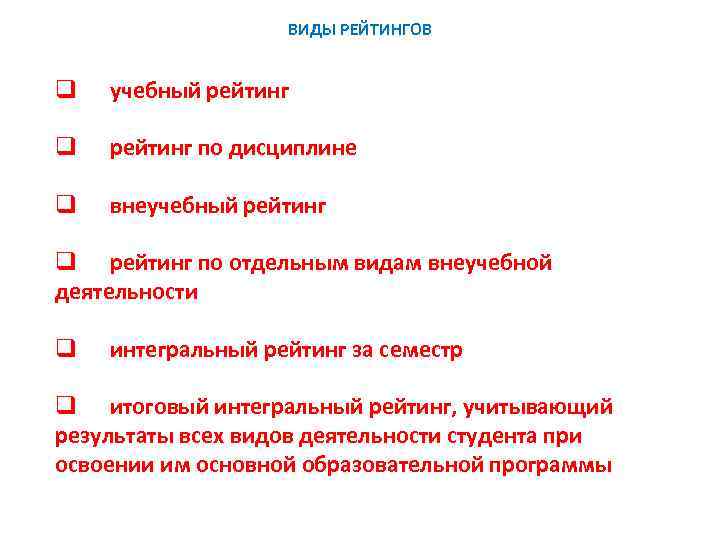 ВИДЫ РЕЙТИНГОВ

❑ учебный рейтинг

❑ рейтинг по дисциплине

❑ внеучебный рейтинг

❑ рейтинг по отдельным видам внеучебной деятельности

❑ интегральный рейтинг за семестр

❑ итоговый интегральный рейтинг, учитывающий результаты всех видов деятельности студента при освоении им основной образовательной программы